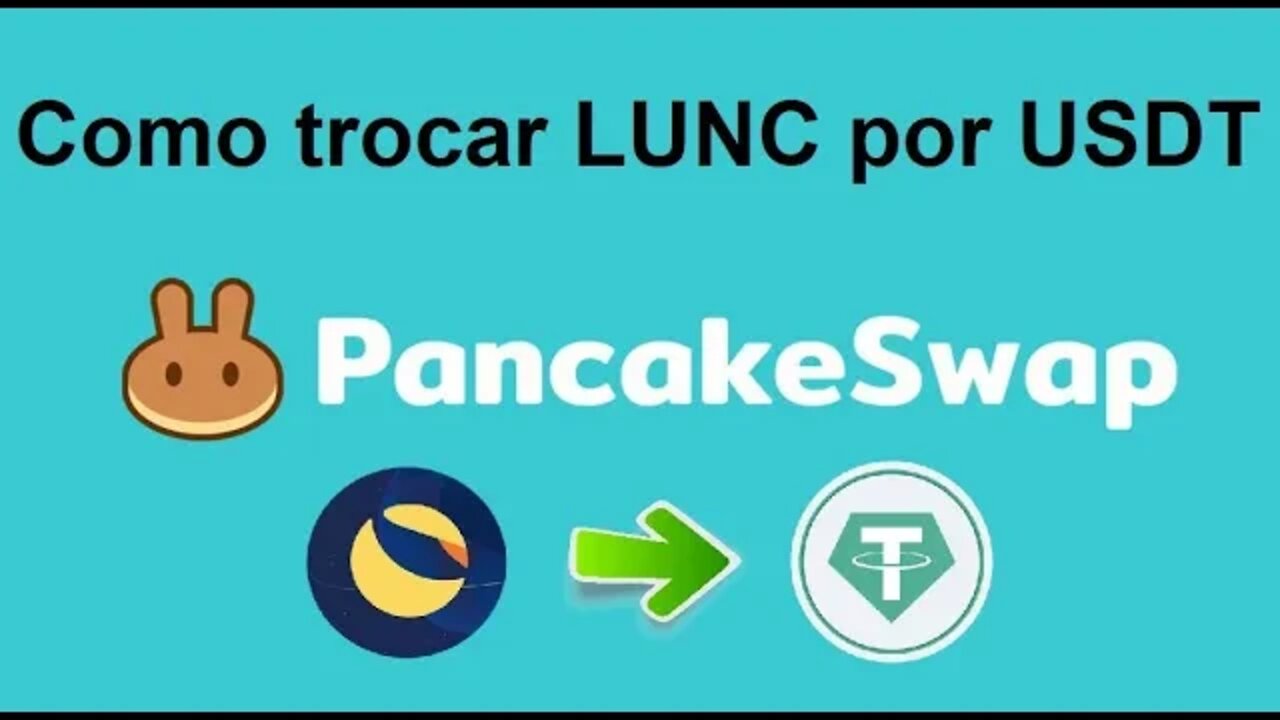 Como trocar LUNC por USDT

PancakeSwap